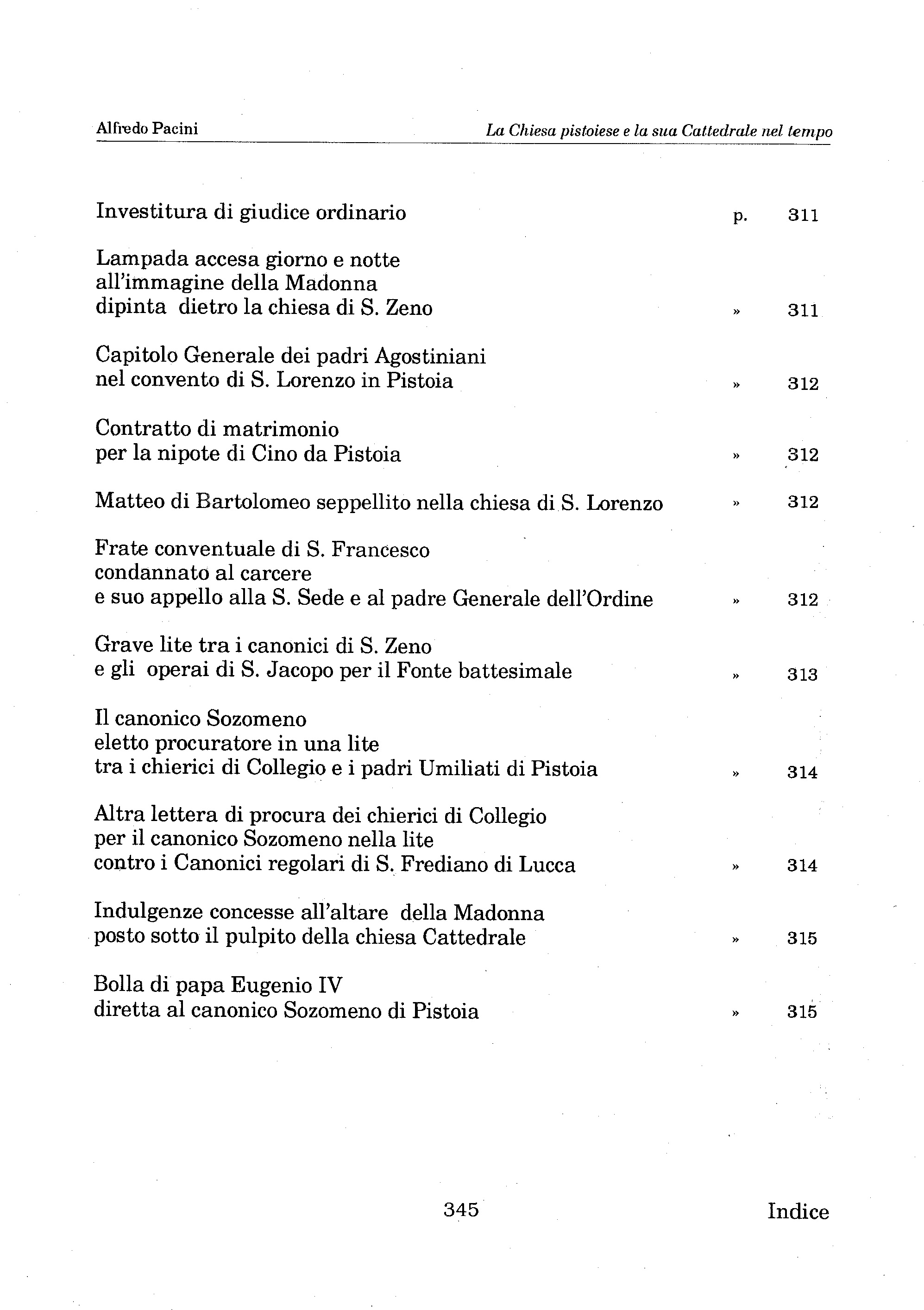 Alfredo Pacini

La Chiesa pistoiese e la sua Cattedrale nel tempo

Investitura di giudice ordinario p. 311

Lampada accesa giorno e notte all'immagine della Madonna dipinta dietro la chiesa di S. Zeno » 311

Capitolo Generale dei padri Agostiniani nel convento di S. Lorenzo in Pistoia » 312

Contratto di matrimonio per la nipote di Cino da Pistoia » 312

Matteo di Bartolomeo seppellito nella chiesa di S. Lorenzo » 312

Frate conventuale di S. Francesco condannato al carcere e suo appello alla S. Sede e al padre Generale dell'Ordine » 312

Grave lite tra i canonici di S. Zeno e gli operai di S. Jacopo per il Fonte battesimale » 313

Il canonico Sozomeno eletto procuratore in una lite tra i chierici di Collegio e i padri Umiliati di Pistoia » 314

Altra lettera di procura dei chierici di Collegio per il canonico Sozomeno nella lite contro i Canonici regolari di S. Frediano di Lucca » 314

Indulgenze concesse all'altare della Madonna posto sotto il pulpito della chiesa Cattedrale » 315

Bolla di papa Eugenio IV diretta al canonico Sozomeno di Pistoia » 315

345

Indice